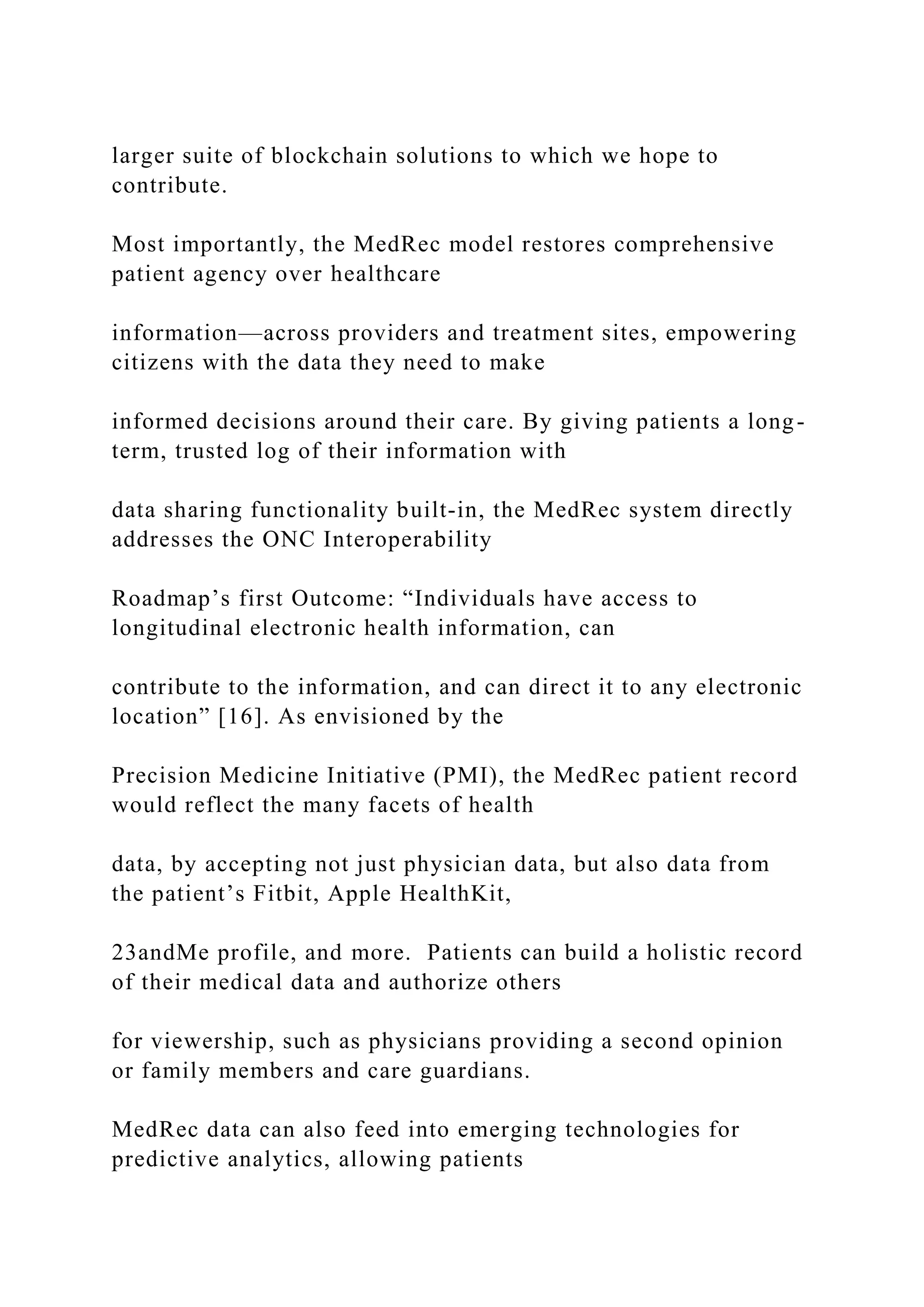 larger suite of blockchain solutions to which we hope to contribute.

Most importantly, the MedRec model restores comprehensive patient agency over healthcare

information—across providers and treatment sites, empowering citizens with the data they need to make

informed decisions around their care. By giving patients a long-term, trusted log of their information with

data sharing functionality built-in, the MedRec system directly addresses the ONC Interoperability

Roadmap's first Outcome: "Individuals have access to longitudinal electronic health information, can

contribute to the information, and can direct it to any electronic location" [16]. As envisioned by the

Precision Medicine Initiative (PMI), the MedRec patient record would reflect the many facets of health

data, by accepting not just physician data, but also data from the patient's Fitbit, Apple HealthKit,

23andMe profile, and more. Patients can build a holistic record of their medical data and authorize others

for viewership, such as physicians providing a second opinion or family members and care guardians.

MedRec data can also feed into emerging technologies for predictive analytics, allowing patients